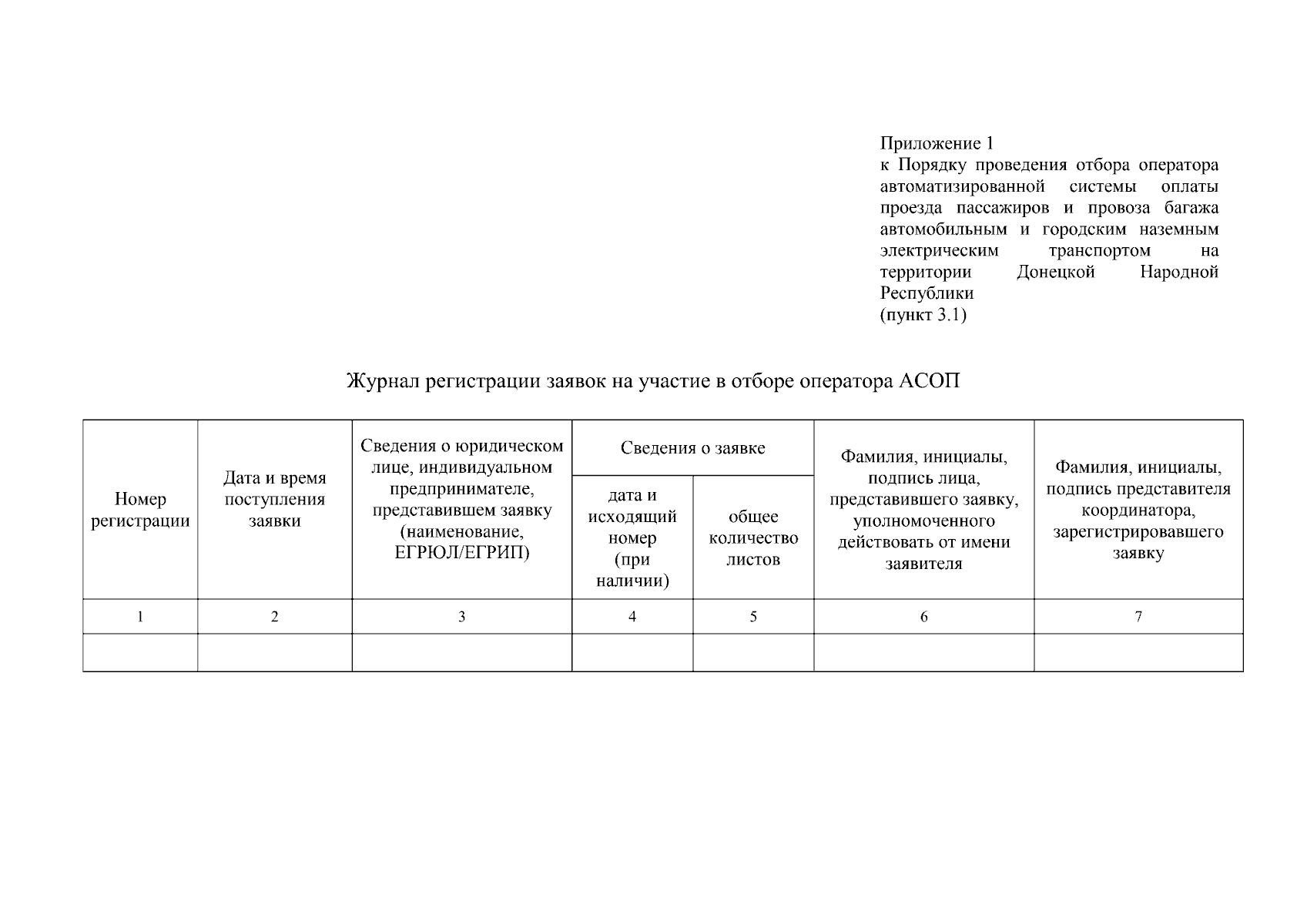 Приложение 1
к Порядку проведения отбора оператора автоматизированной системы оплаты проезда пассажиров и провоза багажа автомобильным и городским наземным электрическим транспортом на территории Донецкой Народной Республики
(пункт 3.1)

Журнал регистрации заявок на участие в отборе оператора АСОП

| Номер регистрации | Дата и время поступления заявки | Сведения о юридическом лице, индивидуальном предпринимателе, представившем заявку (наименование, ЕГРЮЛ/ЕГРИП) | Сведения о заявке: дата и исходящий номер (при наличии) | Сведения о заявке: общее количество листов | Фамилия, инициалы, подпись лица, представившего заявку, уполномоченного действовать от имени заявителя | Фамилия, инициалы, подпись представителя координатора, зарегистрировавшего заявку |
|---|---|---|---|---|---|---|
| 1 | 2 | 3 | 4 | 5 | 6 | 7 |
| | | | | | | |